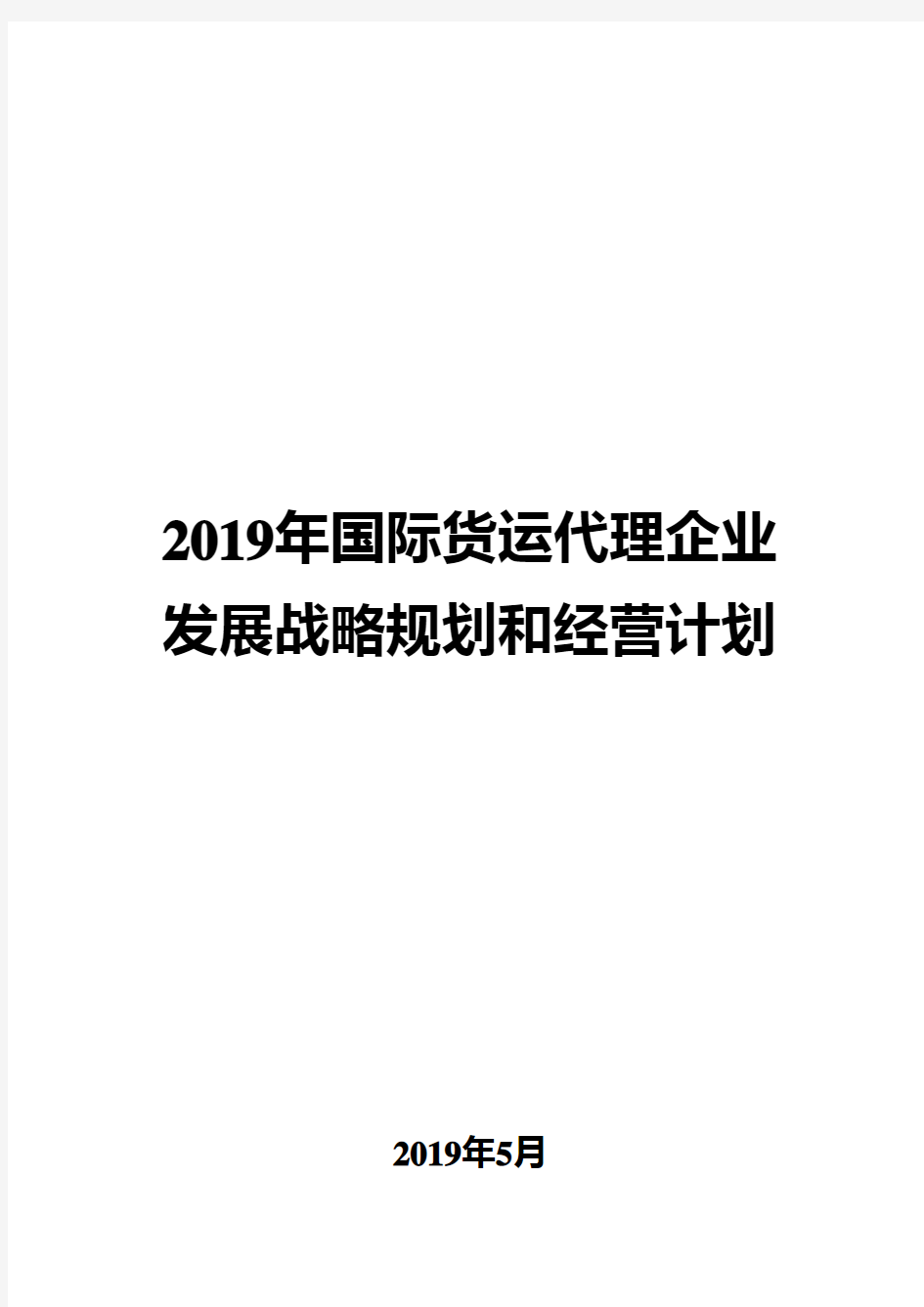 2019年国际货运代理企业发展战略规划和经营计划

2019年5月